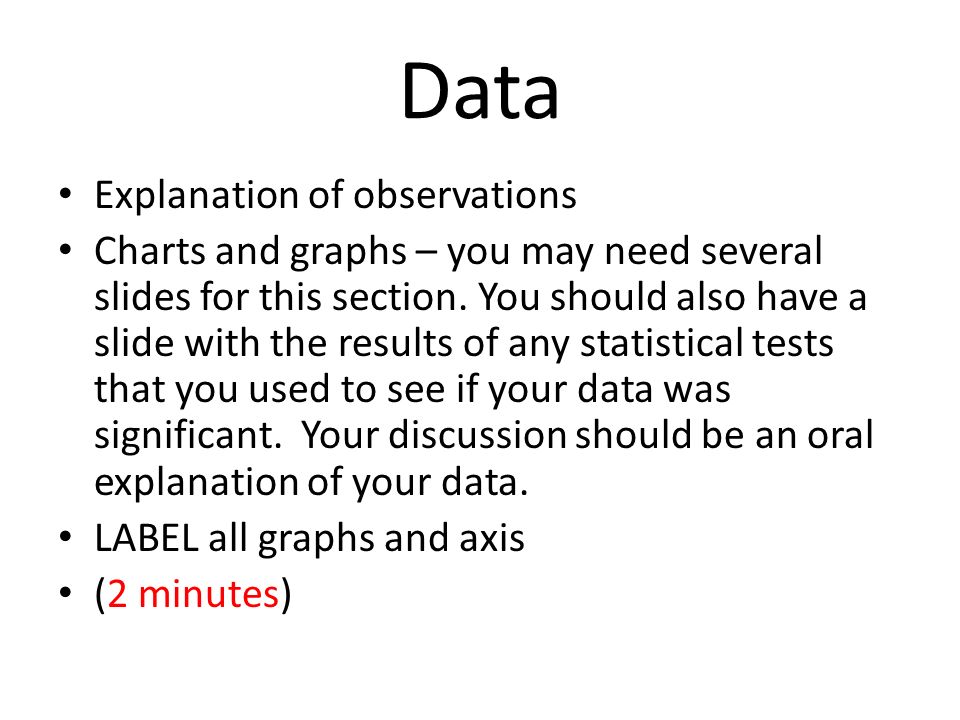 Data

• Explanation of observations
• Charts and graphs – you may need several slides for this section. You should also have a slide with the results of any statistical tests that you used to see if your data was significant. Your discussion should be an oral explanation of your data.
• LABEL all graphs and axis
• (2 minutes)